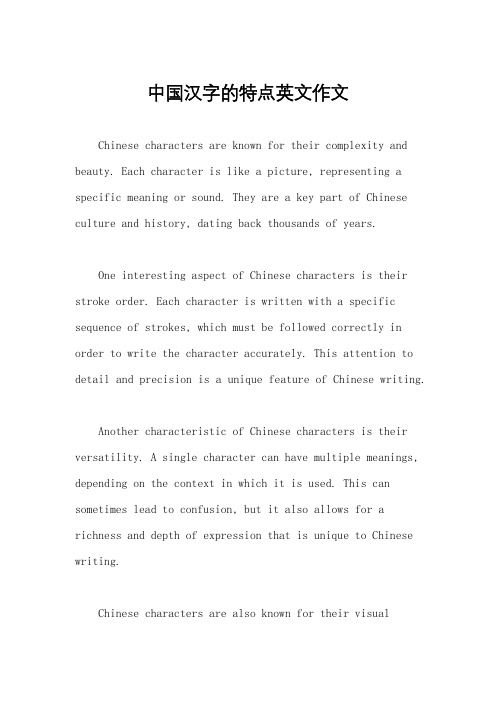 中国汉字的特点英文作文

Chinese characters are known for their complexity and beauty. Each character is like a picture, representing a specific meaning or sound. They are a key part of Chinese culture and history, dating back thousands of years.

One interesting aspect of Chinese characters is their stroke order. Each character is written with a specific sequence of strokes, which must be followed correctly in order to write the character accurately. This attention to detail and precision is a unique feature of Chinese writing.

Another characteristic of Chinese characters is their versatility. A single character can have multiple meanings, depending on the context in which it is used. This can sometimes lead to confusion, but it also allows for a richness and depth of expression that is unique to Chinese writing.

Chinese characters are also known for their visual